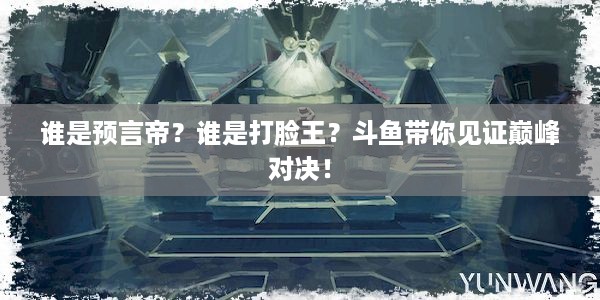 谁是预言帝？谁是打脸王？斗鱼带你见证巅峰对决！

YUNWANG